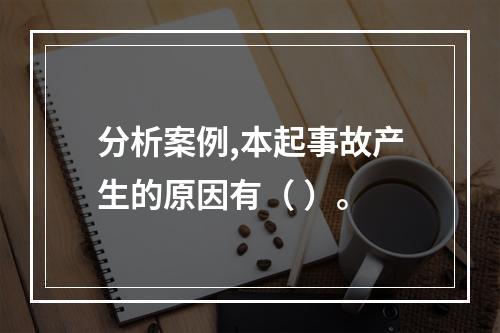 分析案例,本起事故产生的原因有（ ）。